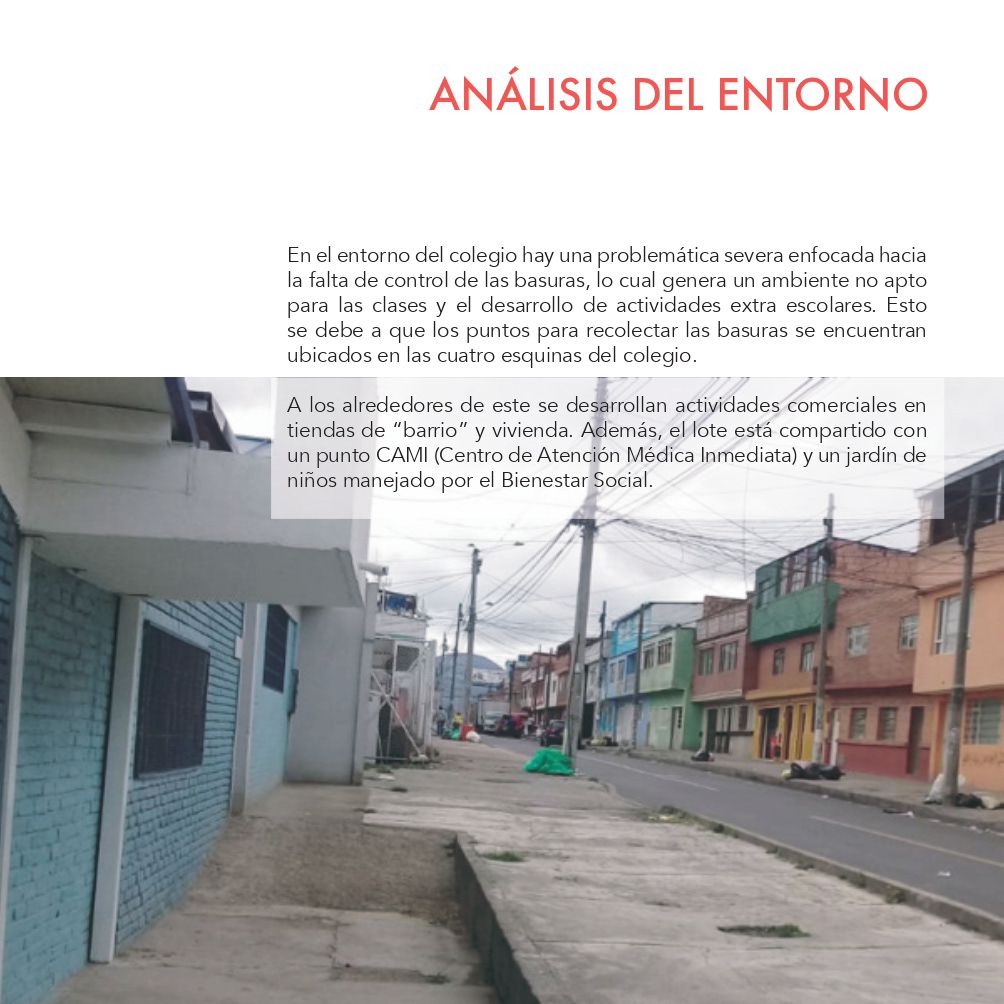 ANÁLISIS DEL ENTORNO

En el entorno del colegio hay una problemática severa enfocada hacia la falta de control de las basuras, lo cual genera un ambiente no apto para las clases y el desarrollo de actividades extra escolares. Esto se debe a que los puntos para recolectar las basuras se encuentran ubicados en las cuatro esquinas del colegio.

A los alrededores de este se desarrollan actividades comerciales en tiendas de "barrio" y vivienda. Además, el lote está compartido con un punto CAMI (Centro de Atención Médica Inmediata) y un jardín de niños manejado por el Bienestar Social.